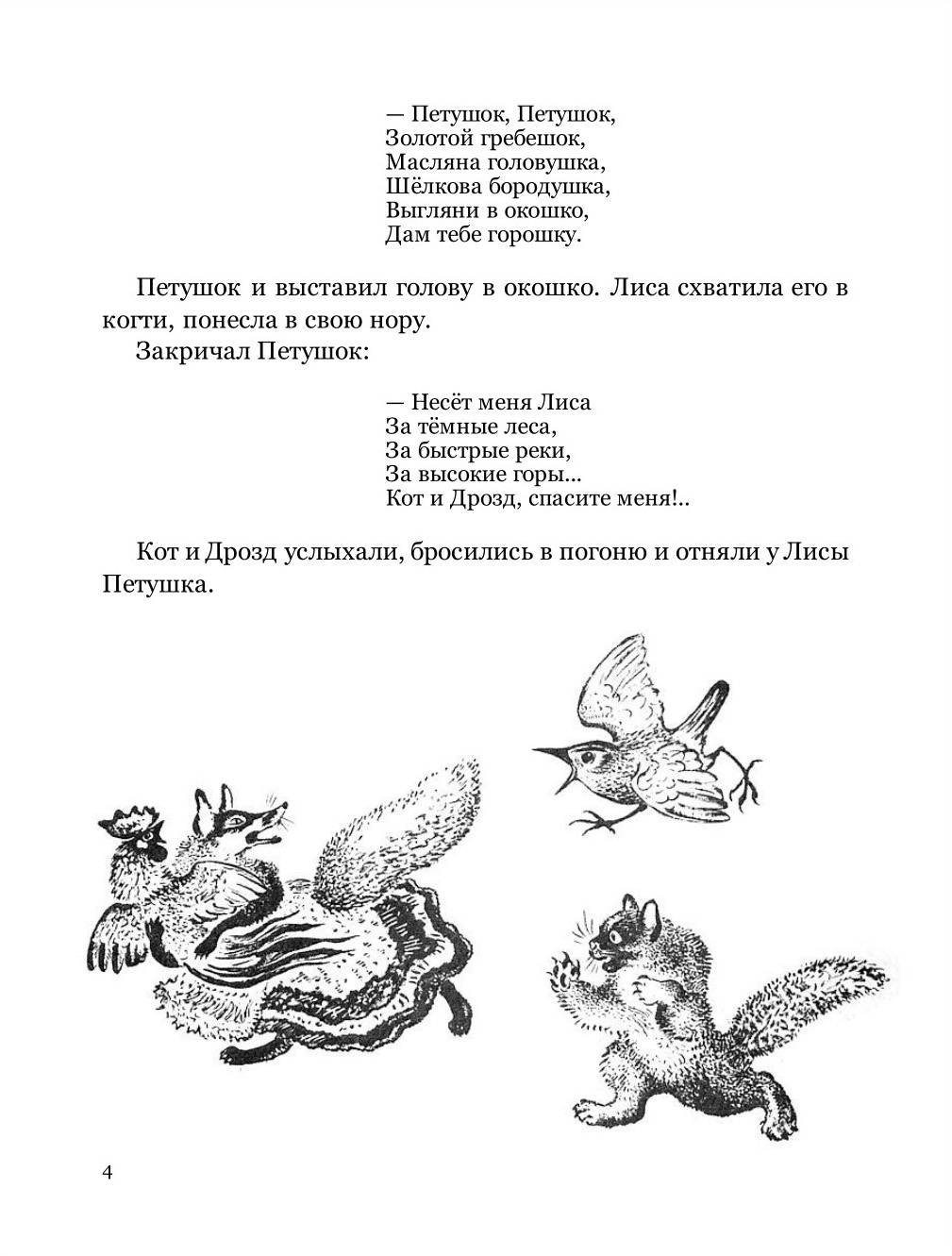 — Петушок, Петушок,
Золотой гребешок,
Масляна головушка,
Шёлкова бородушка,
Выгляни в окошко,
Дам тебе горошку.

Петушок и выставил голову в окошко. Лиса схватила его в когти, понесла в свою нору.

Закричал Петушок:

— Несёт меня Лиса
За тёмные леса,
За быстрые реки,
За высокие горы...
Кот и Дрозд, спасите меня!..

Кот и Дрозд услыхали, бросились в погоню и отняли у Лисы Петушка.

4